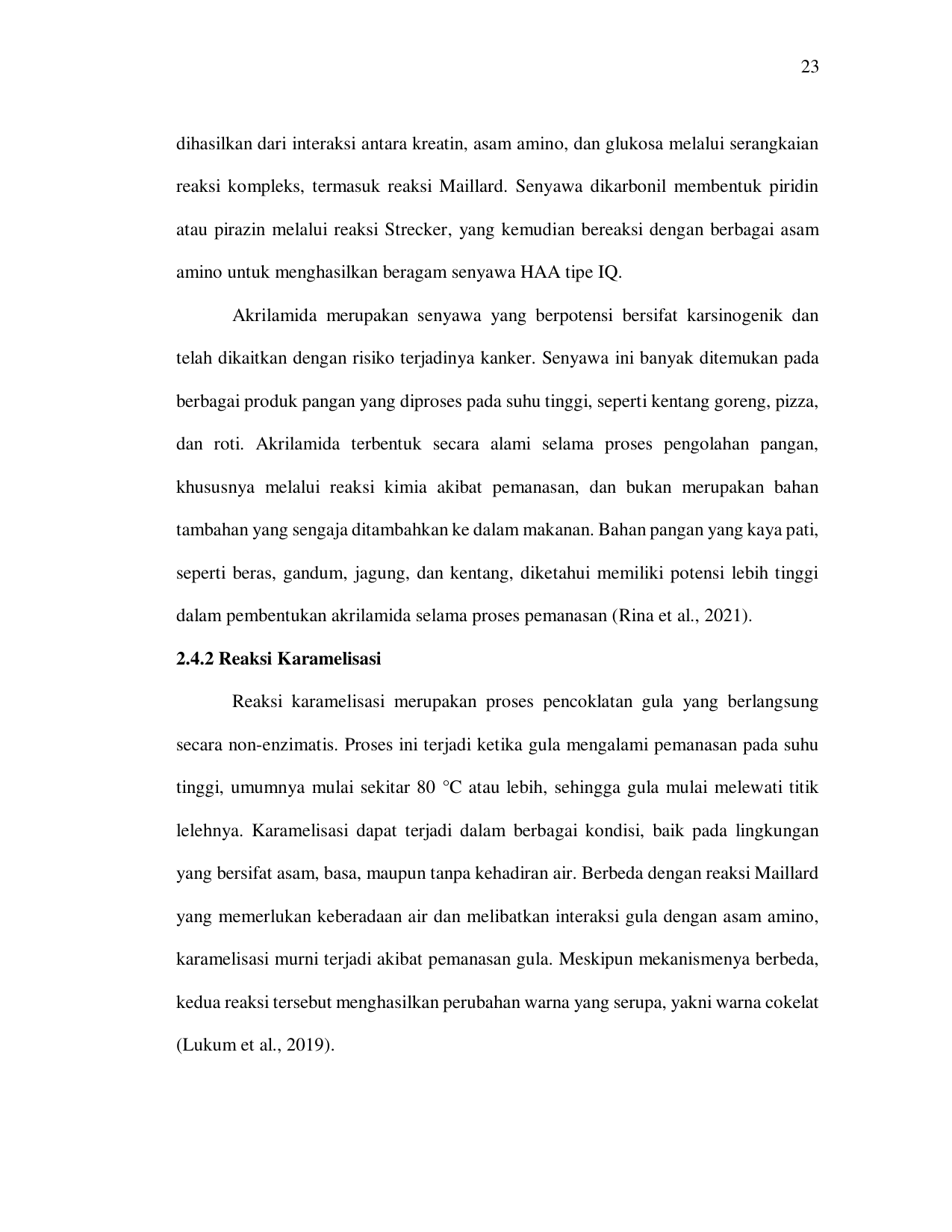 23

dihasilkan dari interaksi antara kreatin, asam amino, dan glukosa melalui serangkaian reaksi kompleks, termasuk reaksi Maillard. Senyawa dikarbonil membentuk piridin atau pirazin melalui reaksi Strecker, yang kemudian bereaksi dengan berbagai asam amino untuk menghasilkan beragam senyawa HAA tipe IQ.

Akrilamida merupakan senyawa yang berpotensi bersifat karsinogenik dan telah dikaitkan dengan risiko terjadinya kanker. Senyawa ini banyak ditemukan pada berbagai produk pangan yang diproses pada suhu tinggi, seperti kentang goreng, pizza, dan roti. Akrilamida terbentuk secara alami selama proses pengolahan pangan, khususnya melalui reaksi kimia akibat pemanasan, dan bukan merupakan bahan tambahan yang sengaja ditambahkan ke dalam makanan. Bahan pangan yang kaya pati, seperti beras, gandum, jagung, dan kentang, diketahui memiliki potensi lebih tinggi dalam pembentukan akrilamida selama proses pemanasan (Rina et al., 2021).

2.4.2 Reaksi Karamelisasi

Reaksi karamelisasi merupakan proses pencoklatan gula yang berlangsung secara non-enzimatis. Proses ini terjadi ketika gula mengalami pemanasan pada suhu tinggi, umumnya mulai sekitar 80 °C atau lebih, sehingga gula mulai melewati titik lelehnya. Karamelisasi dapat terjadi dalam berbagai kondisi, baik pada lingkungan yang bersifat asam, basa, maupun tanpa kehadiran air. Berbeda dengan reaksi Maillard yang memerlukan keberadaan air dan melibatkan interaksi gula dengan asam amino, karamelisasi murni terjadi akibat pemanasan gula. Meskipun mekanismenya berbeda, kedua reaksi tersebut menghasilkan perubahan warna yang serupa, yakni warna cokelat (Lukum et al., 2019).